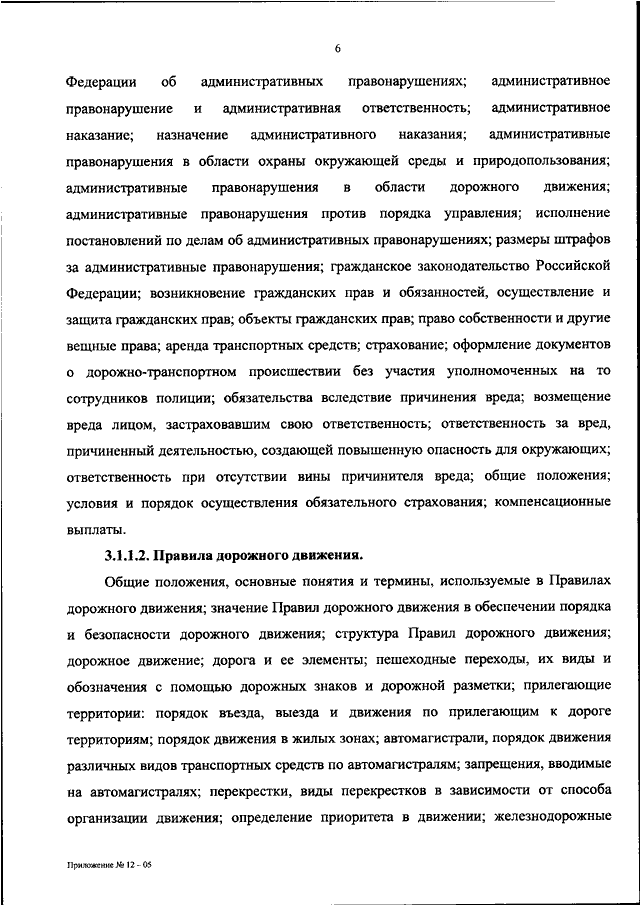 6

Федерации об административных правонарушениях; административное правонарушение и административная ответственность; административное наказание; назначение административного наказания; административные правонарушения в области охраны окружающей среды и природопользования; административные правонарушения в области дорожного движения; административные правонарушения против порядка управления; исполнение постановлений по делам об административных правонарушениях; размеры штрафов за административные правонарушения; гражданское законодательство Российской Федерации; возникновение гражданских прав и обязанностей, осуществление и защита гражданских прав; объекты гражданских прав; право собственности и другие вещные права; аренда транспортных средств; страхование; оформление документов о дорожно-транспортном происшествии без участия уполномоченных на то сотрудников полиции; обязательства вследствие причинения вреда; возмещение вреда лицом, застраховавшим свою ответственность; ответственность за вред, причиненный деятельностью, создающей повышенную опасность для окружающих; ответственность при отсутствии вины причинителя вреда; общие положения; условия и порядок осуществления обязательного страхования; компенсационные выплаты.

3.1.1.2. Правила дорожного движения.

Общие положения, основные понятия и термины, используемые в Правилах дорожного движения; значение Правил дорожного движения в обеспечении порядка и безопасности дорожного движения; структура Правил дорожного движения; дорожное движение; дорога и ее элементы; пешеходные переходы, их виды и обозначения с помощью дорожных знаков и дорожной разметки; прилегающие территории: порядок въезда, выезда и движения по прилегающим к дороге территориям; порядок движения в жилых зонах; автомагистрали, порядок движения различных видов транспортных средств по автомагистралям; запрещения, вводимые на автомагистралях; перекрестки, виды перекрестков в зависимости от способа организации движения; определение приоритета в движении; железнодорожные

Приложение № 12 - 05